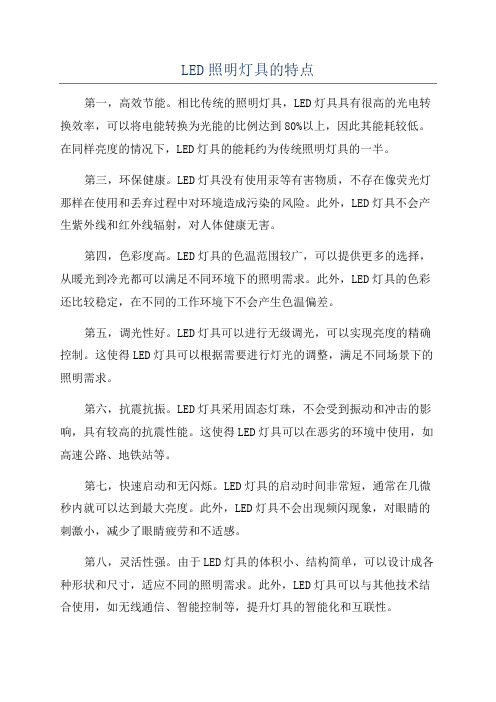 LED照明灯具的特点

第一，高效节能。相比传统的照明灯具，LED灯具具有很高的光电转换效率，可以将电能转换为光能的比例达到80%以上，因此其能耗较低。在同样亮度的情况下，LED灯具的能耗约为传统照明灯具的一半。

第三，环保健康。LED灯具没有使用汞等有害物质，不存在像荧光灯那样在使用和丢弃过程中对环境造成污染的风险。此外，LED灯具不会产生紫外线和红外线辐射，对人体健康无害。

第四，色彩度高。LED灯具的色温范围较广，可以提供更多的选择，从暖光到冷光都可以满足不同环境下的照明需求。此外，LED灯具的色彩还比较稳定，在不同的工作环境下不会产生色温偏差。

第五，调光性好。LED灯具可以进行无级调光，可以实现亮度的精确控制。这使得LED灯具可以根据需要进行灯光的调整，满足不同场景下的照明需求。

第六，抗震抗振。LED灯具采用固态灯珠，不会受到振动和冲击的影响，具有较高的抗震性能。这使得LED灯具可以在恶劣的环境中使用，如高速公路、地铁站等。

第七，快速启动和无闪烁。LED灯具的启动时间非常短，通常在几微秒内就可以达到最大亮度。此外，LED灯具不会出现频闪现象，对眼睛的刺激小，减少了眼睛疲劳和不适感。

第八，灵活性强。由于LED灯具的体积小、结构简单，可以设计成各种形状和尺寸，适应不同的照明需求。此外，LED灯具可以与其他技术结合使用，如无线通信、智能控制等，提升灯具的智能化和互联性。